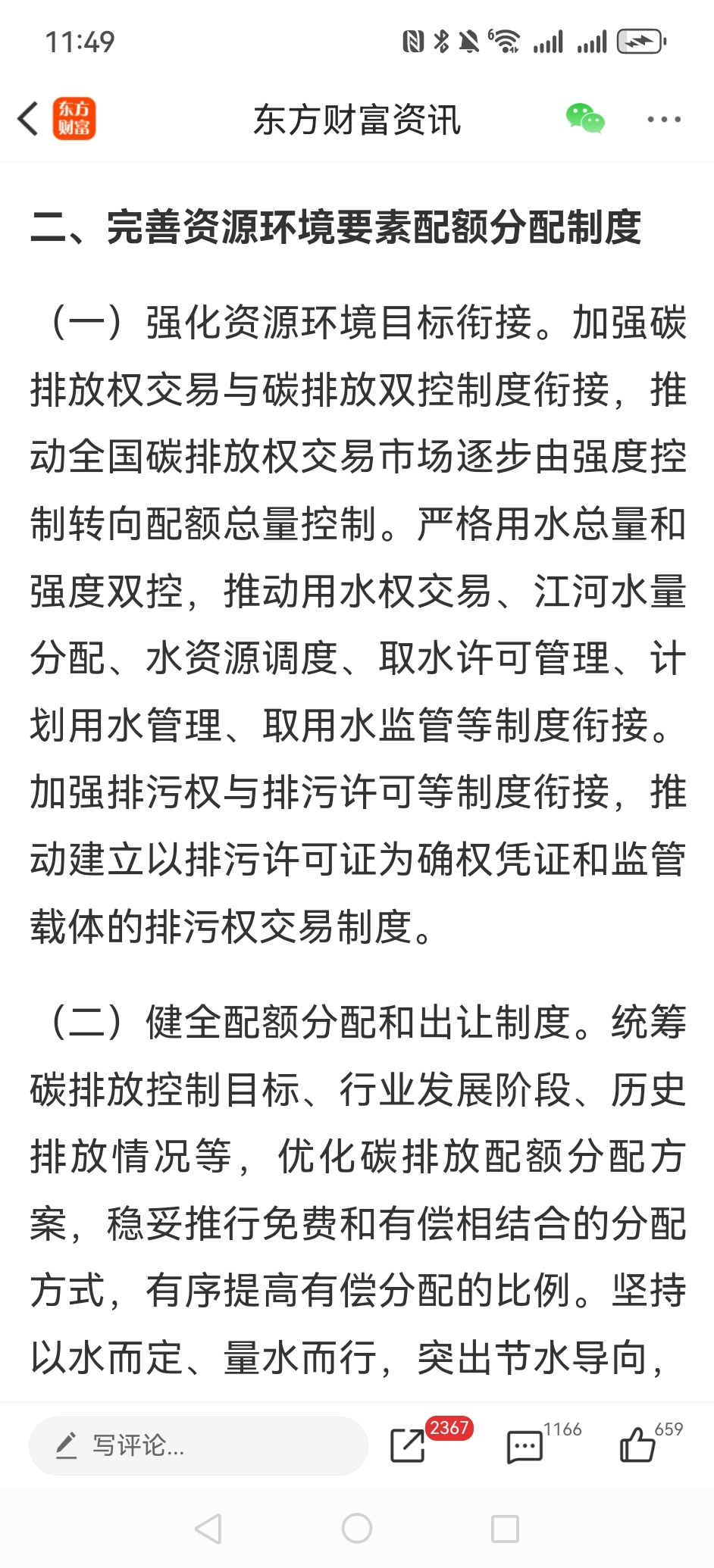 11:49

东方财富

东方财富资讯

二、完善资源环境要素配额分配制度

（一）强化资源环境目标衔接。加强碳排放权交易与碳排放双控制度衔接，推动全国碳排放权交易市场逐步由强度控制转向配额总量控制。严格用水总量和强度双控，推动用水权交易、江河水量分配、水资源调度、取水许可管理、计划用水管理、取用水监管等制度衔接。加强排污权与排污许可等制度衔接，推动建立以排污许可证为确权凭证和监管载体的排污权交易制度。

（二）健全配额分配和出让制度。统筹碳排放控制目标、行业发展阶段、历史排放情况等，优化碳排放配额分配方案，稳妥推行免费和有偿相结合的分配方式，有序提高有偿分配的比例。坚持以水而定、量水而行，突出节水导向，

写评论...

2367

1166

659